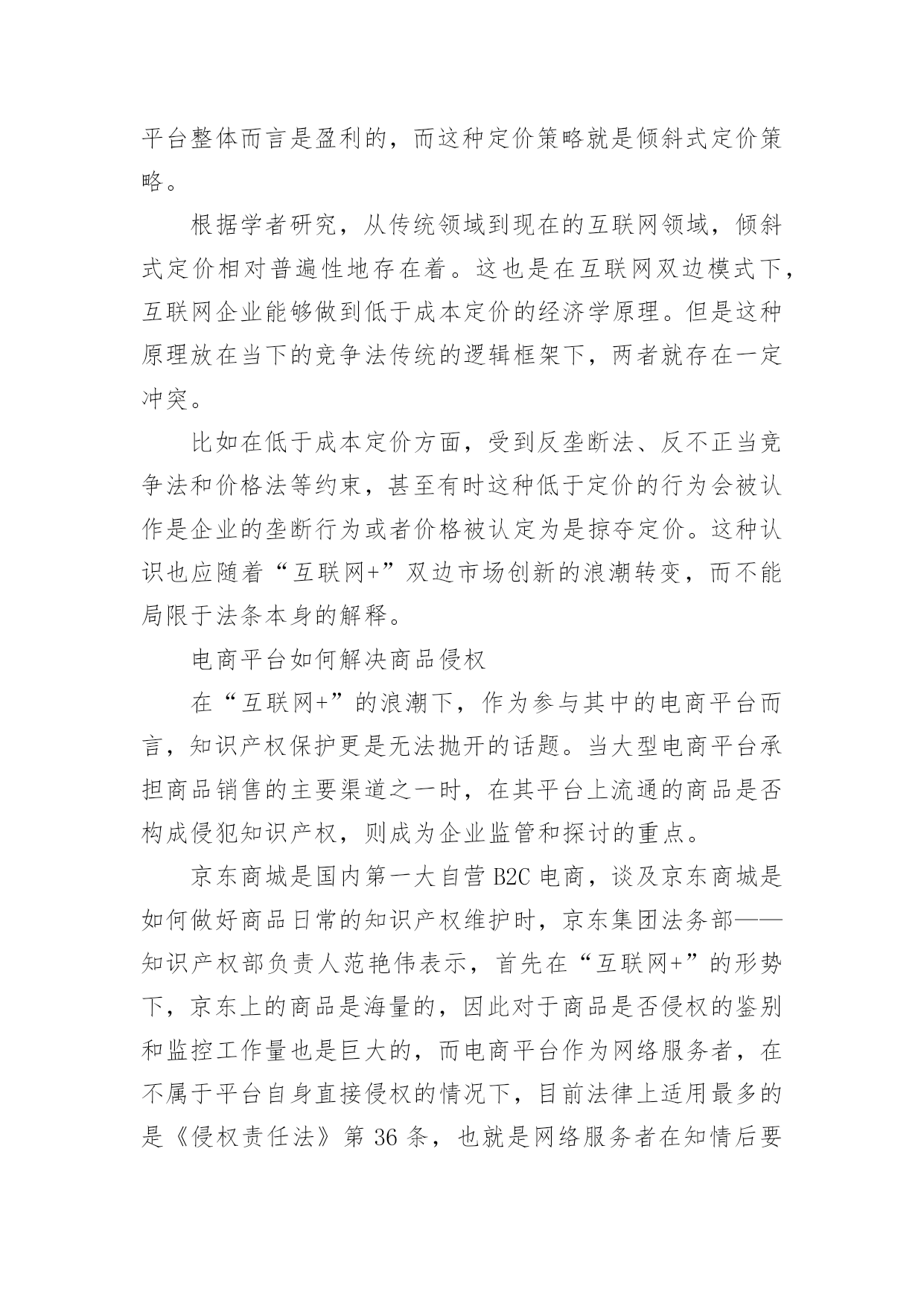 平台整体而言是盈利的，而这种定价策略就是倾斜式定价策略。

根据学者研究，从传统领域到现在的互联网领域，倾斜式定价相对普遍性地存在着。这也是在互联网双边模式下，互联网企业能够做到低于成本定价的经济学原理。但是这种原理放在当下的竞争法传统的逻辑框架下，两者就存在一定冲突。

比如在低于成本定价方面，受到反垄断法、反不正当竞争法和价格法等约束，甚至有时这种低于定价的行为会被认作是企业的垄断行为或者价格被认定为是掠夺定价。这种认识也应随着“互联网+”双边市场创新的浪潮转变，而不能局限于法条本身的解释。

电商平台如何解决商品侵权

在“互联网+”的浪潮下，作为参与其中的电商平台而言，知识产权保护更是无法抛开的话题。当大型电商平台承担商品销售的主要渠道之一时，在其平台上流通的商品是否构成侵犯知识产权，则成为企业监管和探讨的重点。

京东商城是国内第一大自营 B2C 电商，谈及京东商城是如何做好商品日常的知识产权维护时，京东集团法务部——知识产权部负责人范艳伟表示，首先在“互联网+”的形势下，京东上的商品是海量的，因此对于商品是否侵权的鉴别和监控工作量也是巨大的，而电商平台作为网络服务者，在不属于平台自身直接侵权的情况下，目前法律上适用最多的是《侵权责任法》第 36 条，也就是网络服务者在知情后要